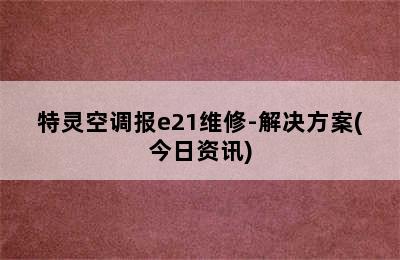 特灵空调报e21维修-解决方案(今日资讯)